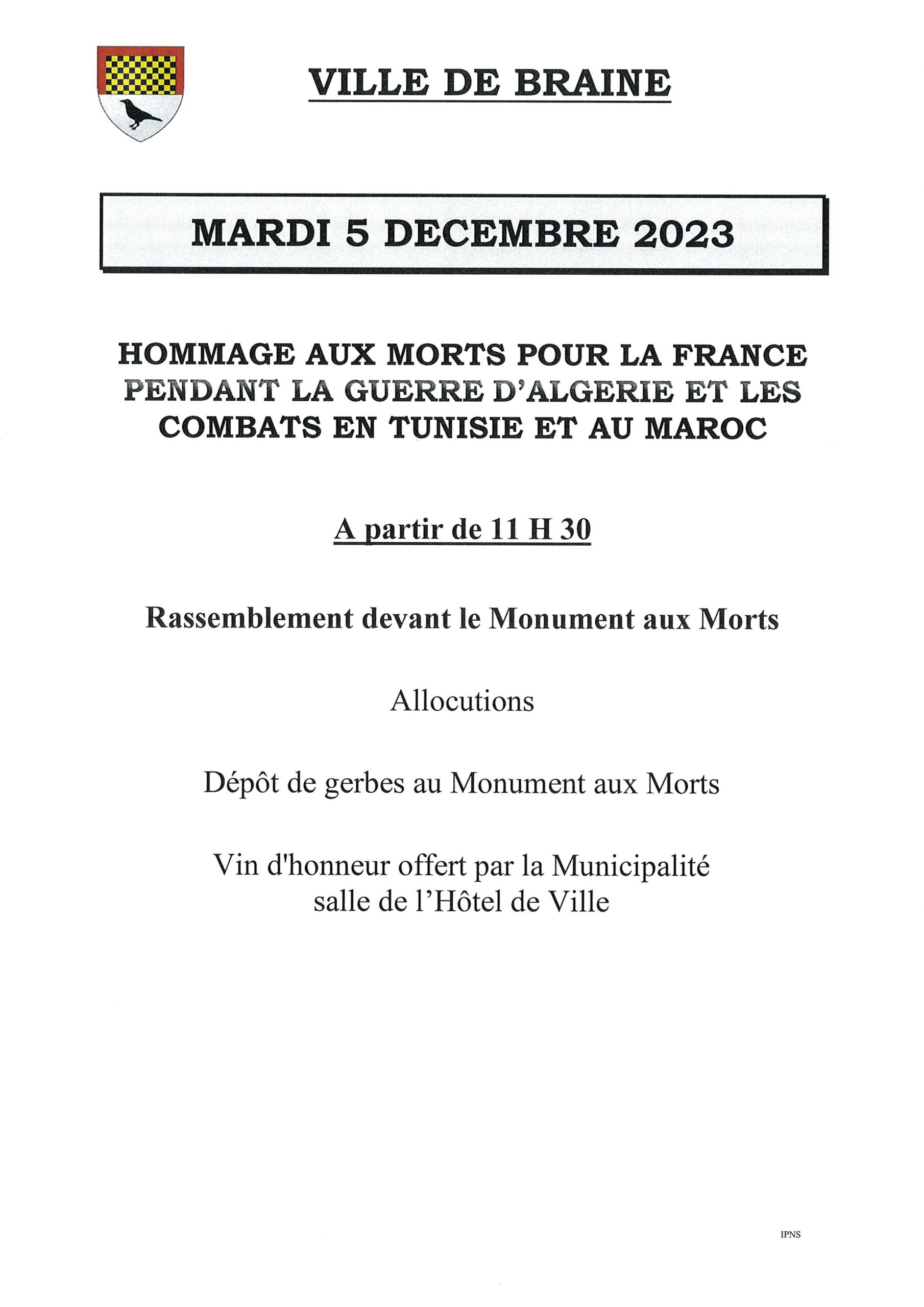 VILLE DE BRAINE

MARDI 5 DECEMBRE 2023

HOMMAGE AUX MORTS POUR LA FRANCE PENDANT LA GUERRE D'ALGERIE ET LES COMBATS EN TUNISIE ET AU MAROC

A partir de 11 H 30

Rassemblement devant le Monument aux Morts

Allocutions

Dépôt de gerbes au Monument aux Morts

Vin d'honneur offert par la Municipalité
salle de l'Hôtel de Ville

IPNS